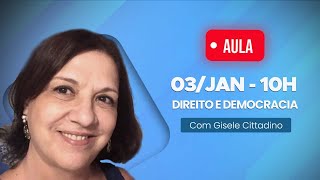 AULA

03/JAN - 10H

DIREITO E DEMOCRACIA

Com Gisele Cittadino